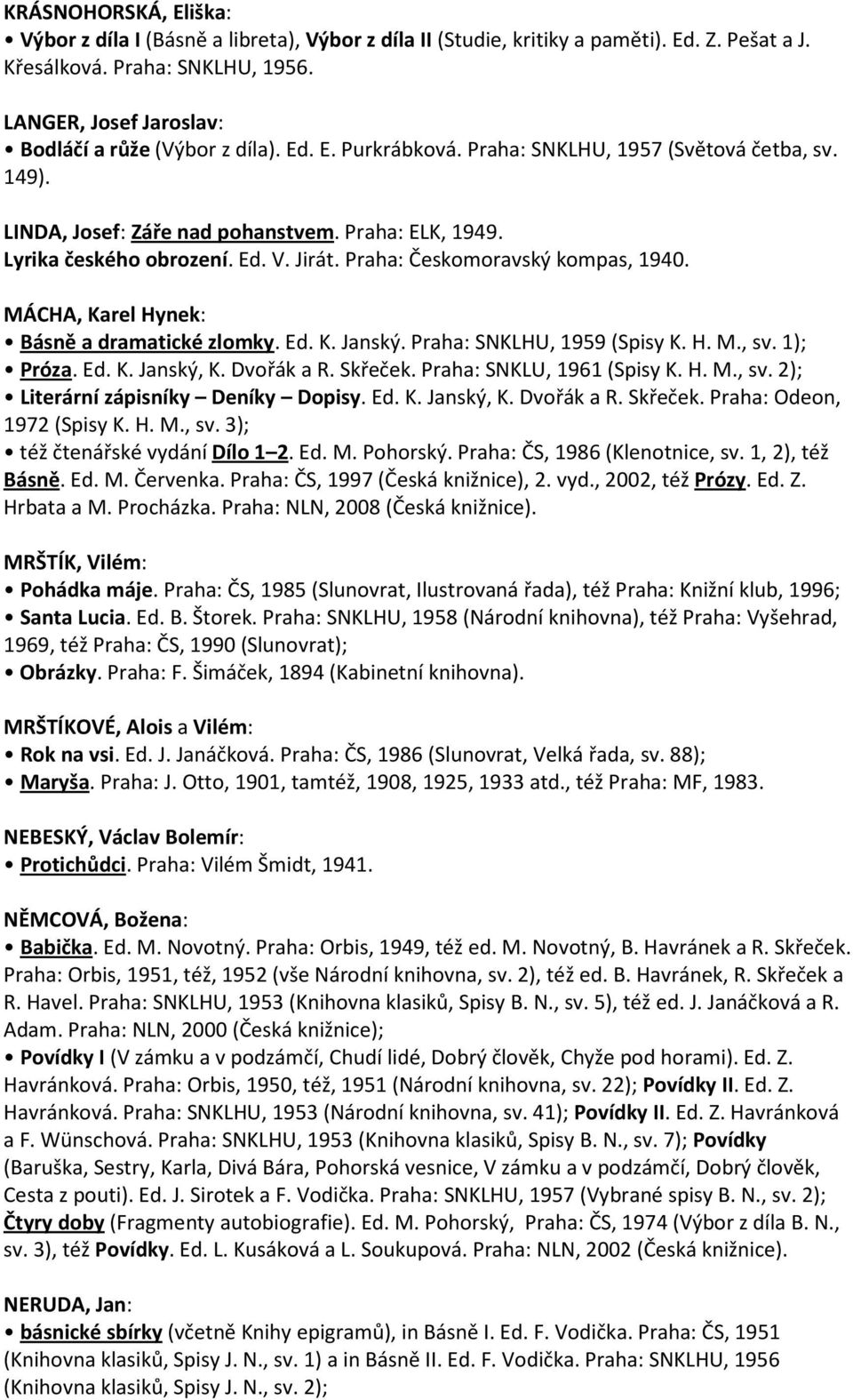 KRÁSNOHORSKÁ, Eliška:
• Výbor z díla I (Básně a libreta), Výbor z díla II (Studie, kritiky a paměti). Ed. Z. Pešat a J. Křesálková. Praha: SNKLHU, 1956.

LANGER, Josef Jaroslav:
• Bodláčí a růže (Výbor z díla). Ed. E. Purkrábková. Praha: SNKLHU, 1957 (Světová četba, sv. 149).

LINDA, Josef: Záře nad pohanstvem. Praha: ELK, 1949.
Lyrika českého obrození. Ed. V. Jirát. Praha: Českomoravský kompas, 1940.

MÁCHA, Karel Hynek:
• Básně a dramatické zlomky. Ed. K. Janský. Praha: SNKLHU, 1959 (Spisy K. H. M., sv. 1);
• Próza. Ed. K. Janský, K. Dvořák a R. Skřeček. Praha: SNKLU, 1961 (Spisy K. H. M., sv. 2);
• Literární zápisníky – Deníky – Dopisy. Ed. K. Janský, K. Dvořák a R. Skřeček. Praha: Odeon, 1972 (Spisy K. H. M., sv. 3);
• též čtenářské vydání Dílo 1 – 2. Ed. M. Pohorský. Praha: ČS, 1986 (Klenotnice, sv. 1, 2), též Básně. Ed. M. Červenka. Praha: ČS, 1997 (Česká knižnice), 2. vyd., 2002, též Prózy. Ed. Z. Hrbata a M. Procházka. Praha: NLN, 2008 (Česká knižnice).

MRŠTÍK, Vilém:
• Pohádka máje. Praha: ČS, 1985 (Slunovrat, Ilustrovaná řada), též Praha: Knižní klub, 1996;
• Santa Lucia. Ed. B. Štorek. Praha: SNKLHU, 1958 (Národní knihovna), též Praha: Vyšehrad, 1969, též Praha: ČS, 1990 (Slunovrat);
• Obrázky. Praha: F. Šimáček, 1894 (Kabinetní knihovna).

MRŠTÍKOVÉ, Alois a Vilém:
• Rok na vsi. Ed. J. Janáčková. Praha: ČS, 1986 (Slunovrat, Velká řada, sv. 88);
• Maryša. Praha: J. Otto, 1901, tamtéž, 1908, 1925, 1933 atd., též Praha: MF, 1983.

NEBESKÝ, Václav Bolemír:
• Protichůdci. Praha: Vilém Šmidt, 1941.

NĚMCOVÁ, Božena:
• Babička. Ed. M. Novotný. Praha: Orbis, 1949, též ed. M. Novotný, B. Havránek a R. Skřeček. Praha: Orbis, 1951, též, 1952 (vše Národní knihovna, sv. 2), též ed. B. Havránek, R. Skřeček a R. Havel. Praha: SNKLHU, 1953 (Knihovna klasiků, Spisy B. N., sv. 5), též ed. J. Janáčková a R. Adam. Praha: NLN, 2000 (Česká knižnice);
• Povídky I (V zámku a v podzámčí, Chudí lidé, Dobrý člověk, Chyže pod horami). Ed. Z. Havránková. Praha: Orbis, 1950, též, 1951 (Národní knihovna, sv. 22); Povídky II. Ed. Z. Havránková. Praha: SNKLHU, 1953 (Národní knihovna, sv. 41); Povídky II. Ed. Z. Havránková a F. Wünschová. Praha: SNKLHU, 1953 (Knihovna klasiků, Spisy B. N., sv. 7); Povídky (Baruška, Sestry, Karla, Divá Bára, Pohorská vesnice, V zámku a v podzámčí, Dobrý člověk, Cesta z pouti). Ed. J. Sirotek a F. Vodička. Praha: SNKLHU, 1957 (Vybrané spisy B. N., sv. 2); Čtyry doby (Fragmenty autobiografie). Ed. M. Pohorský, Praha: ČS, 1974 (Výbor z díla B. N., sv. 3), též Povídky. Ed. L. Kusáková a L. Soukupová. Praha: NLN, 2002 (Česká knižnice).

NERUDA, Jan:
• básnické sbírky (včetně Knihy epigramů), in Básně I. Ed. F. Vodička. Praha: ČS, 1951 (Knihovna klasiků, Spisy J. N., sv. 1) a in Básně II. Ed. F. Vodička. Praha: SNKLHU, 1956 (Knihovna klasiků, Spisy J. N., sv. 2);